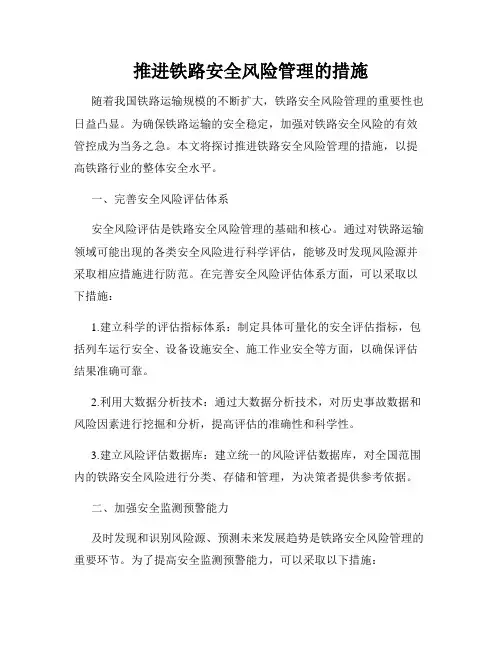 推进铁路安全风险管理的措施

随着我国铁路运输规模的不断扩大，铁路安全风险管理的重要性也日益凸显。为确保铁路运输的安全稳定，加强对铁路安全风险的有效管控成为当务之急。本文将探讨推进铁路安全风险管理的措施，以提高铁路行业的整体安全水平。

一、完善安全风险评估体系

安全风险评估是铁路安全风险管理的基础和核心。通过对铁路运输领域可能出现的各类安全风险进行科学评估，能够及时发现风险源并采取相应措施进行防范。在完善安全风险评估体系方面，可以采取以下措施：

1.建立科学的评估指标体系：制定具体可量化的安全评估指标，包括列车运行安全、设备设施安全、施工作业安全等方面，以确保评估结果准确可靠。

2.利用大数据分析技术：通过大数据分析技术，对历史事故数据和风险因素进行挖掘和分析，提高评估的准确性和科学性。

3.建立风险评估数据库：建立统一的风险评估数据库，对全国范围内的铁路安全风险进行分类、存储和管理，为决策者提供参考依据。

二、加强安全监测预警能力

及时发现和识别风险源、预测未来发展趋势是铁路安全风险管理的重要环节。为了提高安全监测预警能力，可以采取以下措施：